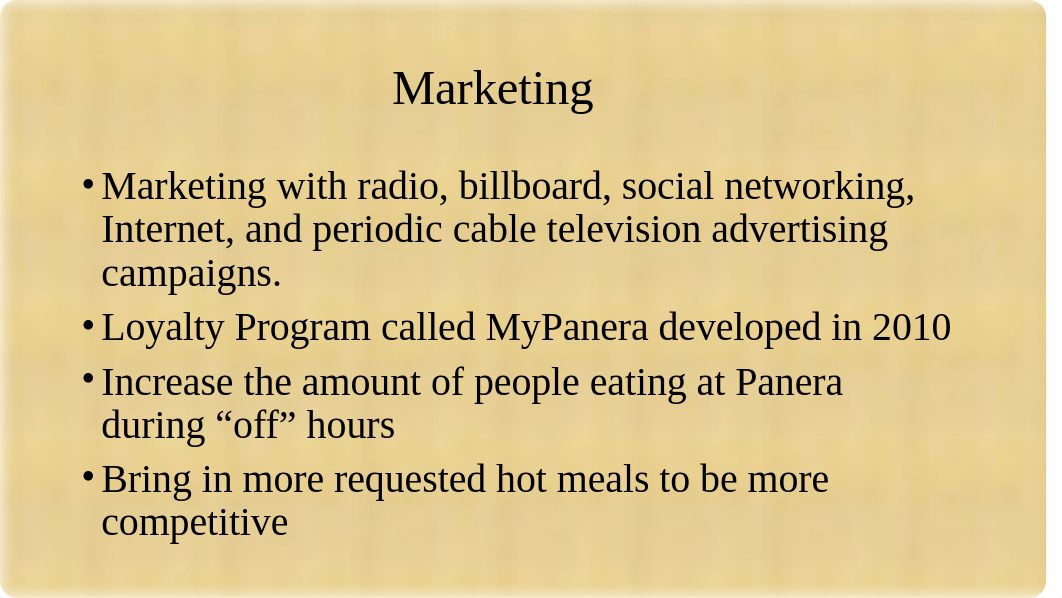 Marketing

• Marketing with radio, billboard, social networking, Internet, and periodic cable television advertising campaigns.

• Loyalty Program called MyPanera developed in 2010

• Increase the amount of people eating at Panera during “off” hours

• Bring in more requested hot meals to be more competitive